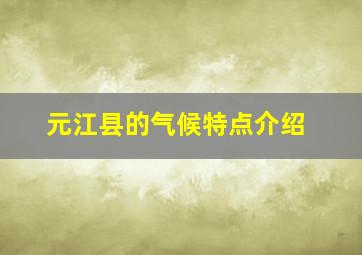 元江县的气候特点介绍